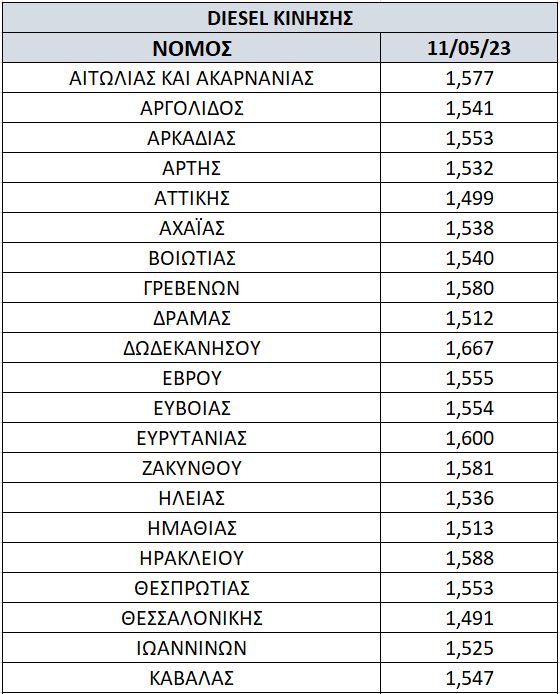 DIESEL ΚΙΝΗΣΗΣ

| ΝΟΜΟΣ | 11/05/23 |
|---|---|
| ΑΙΤΩΛΙΑΣ ΚΑΙ ΑΚΑΡΝΑΝΙΑΣ | 1,577 |
| ΑΡΓΟΛΙΔΟΣ | 1,541 |
| ΑΡΚΑΔΙΑΣ | 1,553 |
| ΑΡΤΗΣ | 1,532 |
| ΑΤΤΙΚΗΣ | 1,499 |
| ΑΧΑΪΑΣ | 1,538 |
| ΒΟΙΩΤΙΑΣ | 1,540 |
| ΓΡΕΒΕΝΩΝ | 1,580 |
| ΔΡΑΜΑΣ | 1,512 |
| ΔΩΔΕΚΑΝΗΣΟΥ | 1,667 |
| ΕΒΡΟΥ | 1,555 |
| ΕΥΒΟΙΑΣ | 1,554 |
| ΕΥΡΥΤΑΝΙΑΣ | 1,600 |
| ΖΑΚΥΝΘΟΥ | 1,581 |
| ΗΛΕΙΑΣ | 1,536 |
| ΗΜΑΘΙΑΣ | 1,513 |
| ΗΡΑΚΛΕΙΟΥ | 1,588 |
| ΘΕΣΠΡΩΤΙΑΣ | 1,553 |
| ΘΕΣΣΑΛΟΝΙΚΗΣ | 1,491 |
| ΙΩΑΝΝΙΝΩΝ | 1,525 |
| ΚΑΒΑΛΑΣ | 1,547 |